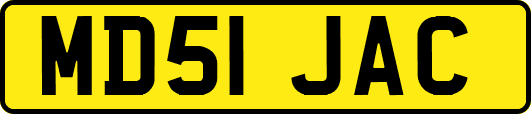 MD51 JAC